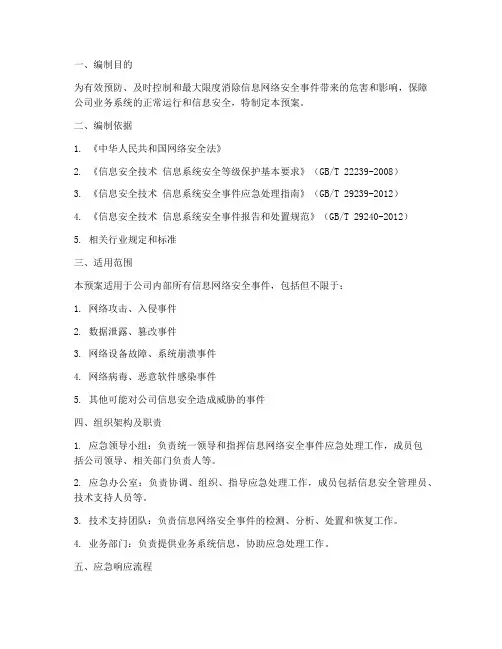 一、编制目的

为有效预防、及时控制和最大限度消除信息网络安全事件带来的危害和影响，保障公司业务系统的正常运行和信息安全，特制定本预案。

二、编制依据

1. 《中华人民共和国网络安全法》

2. 《信息安全技术 信息系统安全等级保护基本要求》（GB/T 22239-2008）

3. 《信息安全技术 信息系统安全事件应急处理指南》（GB/T 29239-2012）

4. 《信息安全技术 信息系统安全事件报告和处置规范》（GB/T 29240-2012）

5. 相关行业规定和标准

三、适用范围

本预案适用于公司内部所有信息网络安全事件，包括但不限于：

1. 网络攻击、入侵事件

2. 数据泄露、篡改事件

3. 网络设备故障、系统崩溃事件

4. 网络病毒、恶意软件感染事件

5. 其他可能对公司信息安全造成威胁的事件

四、组织架构及职责

1. 应急领导小组：负责统一领导和指挥信息网络安全事件应急处理工作，成员包括公司领导、相关部门负责人等。

2. 应急办公室：负责协调、组织、指导应急处理工作，成员包括信息安全管理员、技术支持人员等。

3. 技术支持团队：负责信息网络安全事件的检测、分析、处置和恢复工作。

4. 业务部门：负责提供业务系统信息，协助应急处理工作。

五、应急响应流程